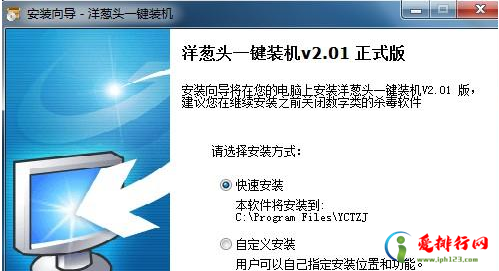 安装向导 - 洋葱头一键装机

洋葱头一键装机v2.01 正式版

安装向导将在您的电脑上安装洋葱头一键装机V2.01 版，建议您在继续安装之前关闭数字类的杀毒软件

请选择安装方式:

快速安装

本软件将安装到:
C:\Program Files\YCTZJ

自定义安装

用户可以自己指定安装位置和功能。

爱排行网
www.iph123.com